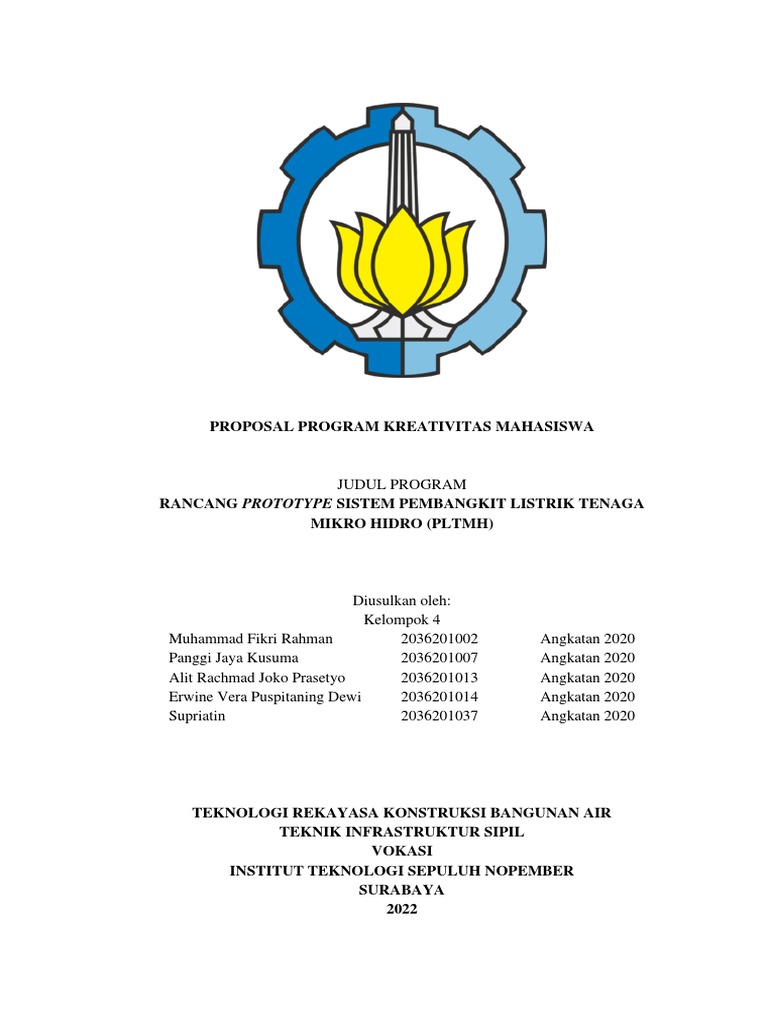 PROPOSAL PROGRAM KREATIVITAS MAHASISWA

JUDUL PROGRAM
RANCANG PROTOTYPE SISTEM PEMBANGKIT LISTRIK TENAGA MIKRO HIDRO (PLTMH)

Diusulkan oleh:
Kelompok 4

| | | |
|---|---|---|
| Muhammad Fikri Rahman | 2036201002 | Angkatan 2020 |
| Panggi Jaya Kusuma | 2036201007 | Angkatan 2020 |
| Alit Rachmad Joko Prasetyo | 2036201013 | Angkatan 2020 |
| Erwine Vera Puspitaning Dewi | 2036201014 | Angkatan 2020 |
| Supriatin | 2036201037 | Angkatan 2020 |

TEKNOLOGI REKAYASA KONSTRUKSI BANGUNAN AIR
TEKNIK INFRASTRUKTUR SIPIL
VOKASI
INSTITUT TEKNOLOGI SEPULUH NOPEMBER
SURABAYA
2022